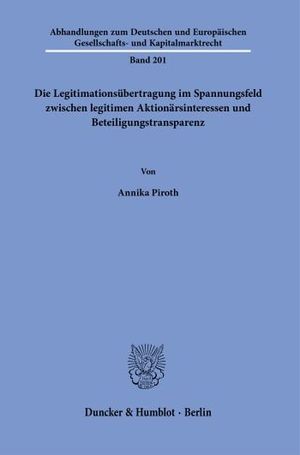 Abhandlungen zum Deutschen und Europäischen Gesellschafts- und Kapitalmarktrecht

Band 201

Die Legitimationsübertragung im Spannungsfeld zwischen legitimen Aktionärsinteressen und Beteiligungstransparenz

Von

Annika Piroth

Duncker & Humblot · Berlin